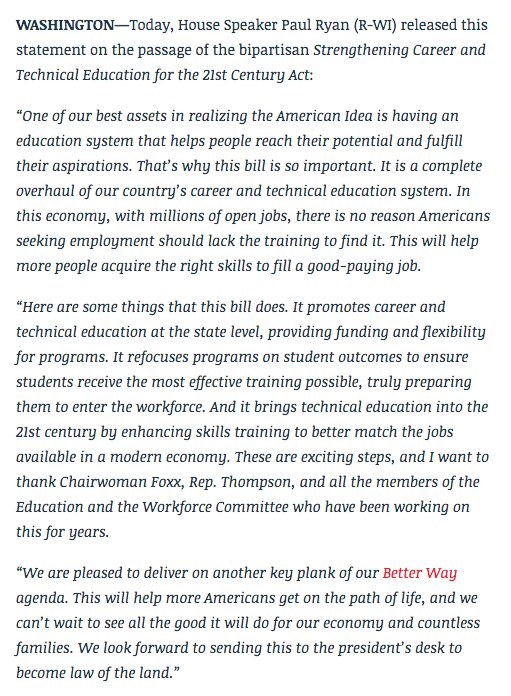 WASHINGTON—Today, House Speaker Paul Ryan (R-WI) released this statement on the passage of the bipartisan Strengthening Career and Technical Education for the 21st Century Act:

“One of our best assets in realizing the American Idea is having an education system that helps people reach their potential and fulfill their aspirations. That’s why this bill is so important. It is a complete overhaul of our country’s career and technical education system. In this economy, with millions of open jobs, there is no reason Americans seeking employment should lack the training to find it. This will help more people acquire the right skills to fill a good-paying job.

“Here are some things that this bill does. It promotes career and technical education at the state level, providing funding and flexibility for programs. It refocuses programs on student outcomes to ensure students receive the most effective training possible, truly preparing them to enter the workforce. And it brings technical education into the 21st century by enhancing skills training to better match the jobs available in a modern economy. These are exciting steps, and I want to thank Chairwoman Foxx, Rep. Thompson, and all the members of the Education and the Workforce Committee who have been working on this for years.

“We are pleased to deliver on another key plank of our Better Way agenda. This will help more Americans get on the path of life, and we can’t wait to see all the good it will do for our economy and countless families. We look forward to sending this to the president’s desk to become law of the land.”